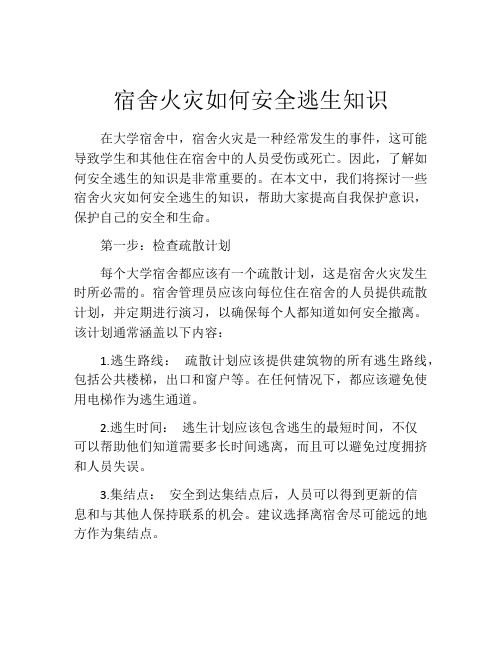 宿舍火灾如何安全逃生知识

在大学宿舍中，宿舍火灾是一种经常发生的事件，这可能导致学生和其他住在宿舍中的人员受伤或死亡。因此，了解如何安全逃生的知识是非常重要的。在本文中，我们将探讨一些宿舍火灾如何安全逃生的知识，帮助大家提高自我保护意识，保护自己的安全和生命。

第一步：检查疏散计划

每个大学宿舍都应该有一个疏散计划，这是宿舍火灾发生时所必需的。宿舍管理员应该向每位住在宿舍的人员提供疏散计划，并定期进行演习，以确保每个人都知道如何安全撤离。该计划通常涵盖以下内容：

1.逃生路线： 疏散计划应该提供建筑物的所有逃生路线，包括公共楼梯，出口和窗户等。在任何情况下，都应该避免使用电梯作为逃生通道。

2.逃生时间： 逃生计划应该包含逃生的最短时间，不仅可以帮助他们知道需要多长时间逃离，而且可以避免过度拥挤和人员失误。

3.集结点： 安全到达集结点后，人员可以得到更新的信息和与其他人保持联系的机会。建议选择离宿舍尽可能远的地方作为集结点。